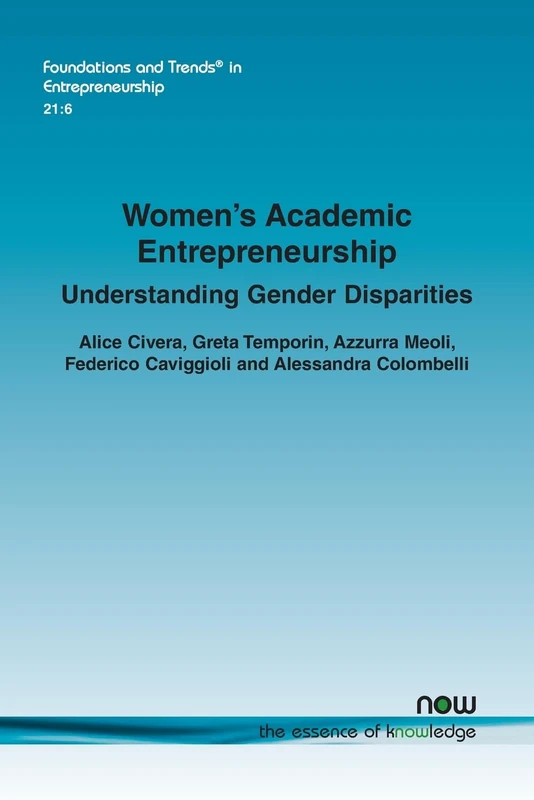 Foundations and Trends® in Entrepreneurship
21:6

Women's Academic Entrepreneurship
Understanding Gender Disparities

Alice Civera, Greta Temporin, Azzurra Meoli, Federico Caviggioli and Alessandra Colombelli

now
the essence of knowledge